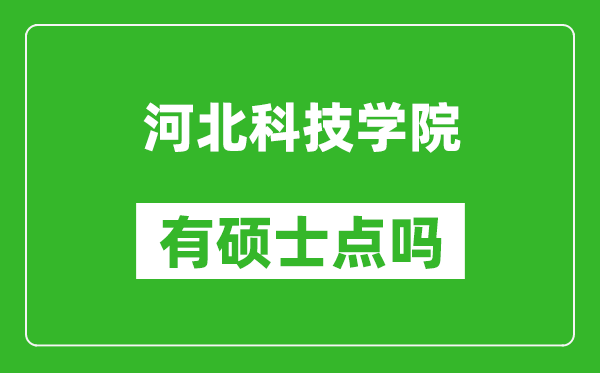 河北科技学院

有硕士点吗